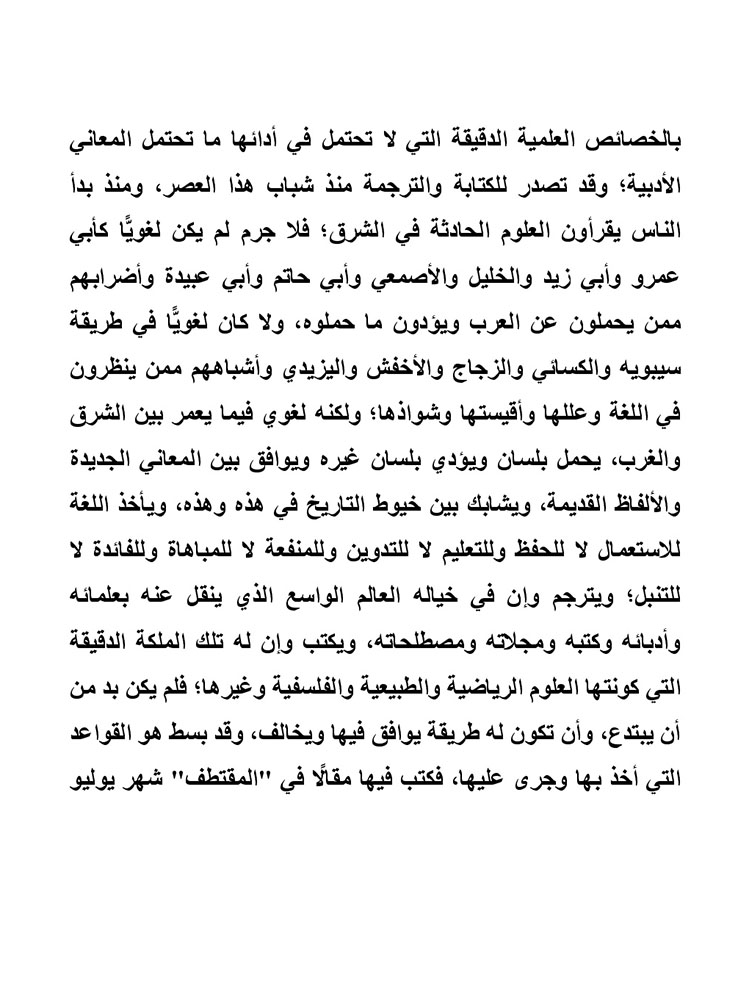 بالخصائص العلمية الدقيقة التي لا تحتمل في أدائها ما تحتمل المعاني الأدبية؛ وقد تصدر للكتابة والترجمة منذ شباب هذا العصر، ومنذ بدأ الناس يقرأون العلوم الحادثة في الشرق؛ فلا جرم لم يكن لغويًّا كأبي عمرو وأبي زيد والخليل والأصمعي وأبي حاتم وأبي عبيدة وأضرابهم ممن يحملون عن العرب ويؤدون ما حملوه، ولا كان لغويًّا في طريقة سيبويه والكسائي والزجاج والأخفش واليزيدي وأشباههم ممن ينظرون في اللغة وعللها وأقيستها وشواذها؛ ولكنه لغوي فيما يعمر بين الشرق والغرب، يحمل بلسان ويؤدي بلسان غيره ويوافق بين المعاني الجديدة والألفاظ القديمة، ويشابك بين خيوط التاريخ في هذه وهذه، ويأخذ اللغة للاستعمال لا للحفظ وللتعليم لا للتدوين وللمنفعة لا للمباهاة وللفائدة لا للتنبل؛ ويترجم وإن في خياله العالم الواسع الذي ينقل عنه بعلمائه وأدبائه وكتبه ومجلاته ومصطلحاته، ويكتب وإن له تلك الملكة الدقيقة التي كونتها العلوم الرياضية والطبيعية والفلسفية وغيرها؛ فلم يكن بد من أن يبتدع، وأن تكون له طريقة يوافق فيها ويخالف، وقد بسط هو القواعد التي أخذ بها وجرى عليها، فكتب فيها مقالًا في "المقتطف" شهر يوليو